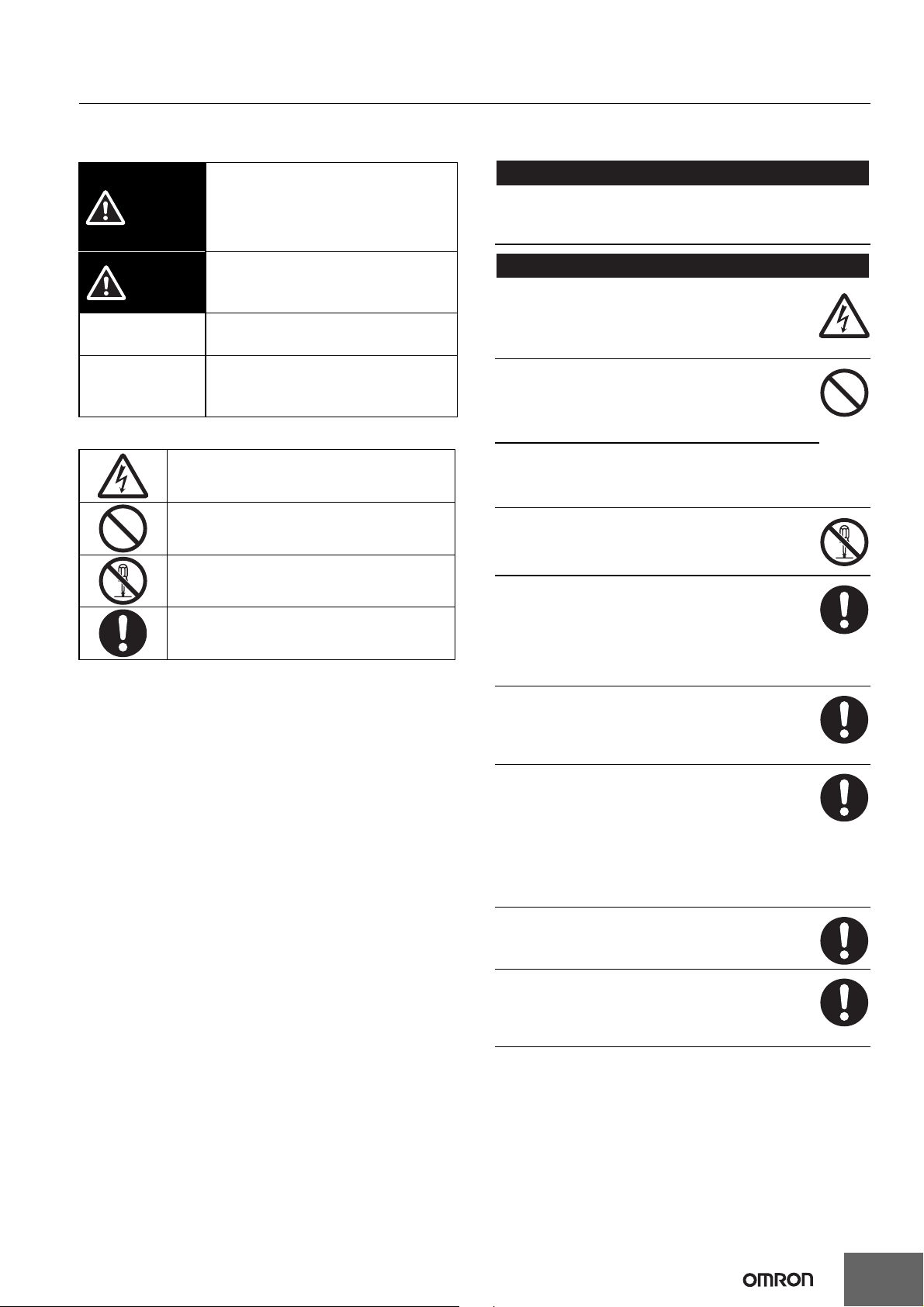 OMRON